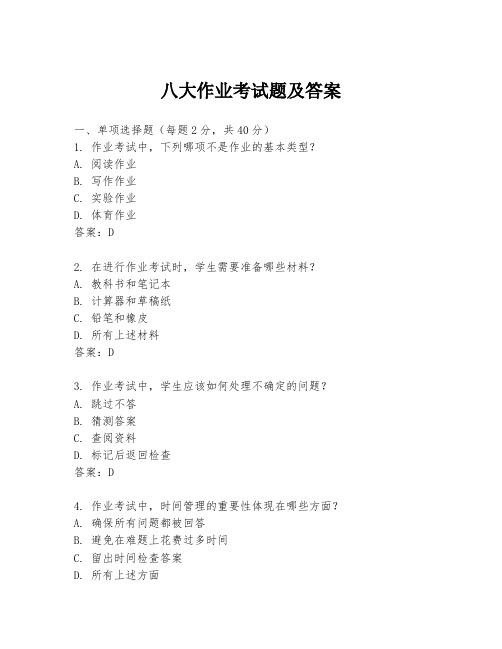 八大作业考试题及答案

一、单项选择题（每题2分，共40分）
1. 作业考试中，下列哪项不是作业的基本类型？
A. 阅读作业
B. 写作作业
C. 实验作业
D. 体育作业
答案：D

2. 在进行作业考试时，学生需要准备哪些材料？
A. 教科书和笔记本
B. 计算器和草稿纸
C. 铅笔和橡皮
D. 所有上述材料
答案：D

3. 作业考试中，学生应该如何处理不确定的问题？
A. 跳过不答
B. 猜测答案
C. 查阅资料
D. 标记后返回检查
答案：D

4. 作业考试中，时间管理的重要性体现在哪些方面？
A. 确保所有问题都被回答
B. 避免在难题上花费过多时间
C. 留出时间检查答案
D. 所有上述方面